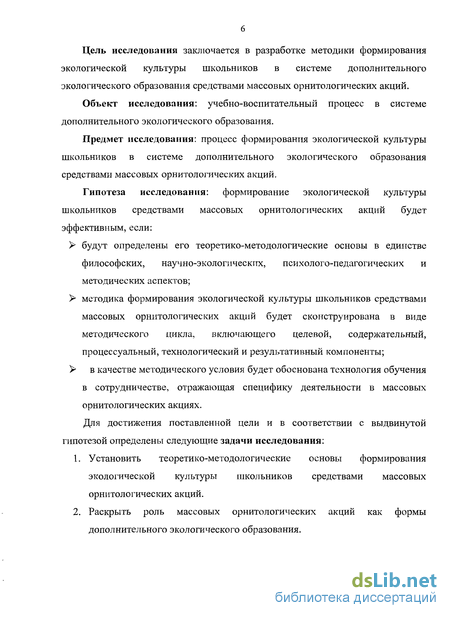 6

Цель исследования заключается в разработке методики формирования экологической культуры школьников в системе дополнительного экологического образования средствами массовых орнитологических акций.

Объект исследования: учебно-воспитательный процесс в системе дополнительного экологического образования.

Предмет исследования: процесс формирования экологической культуры школьников в системе дополнительного экологического образования средствами массовых орнитологических акций.

Гипотеза исследования: формирование экологической культуры школьников средствами массовых орнитологических акций будет эффективным, если:

➢ будут определены его теоретико-методологические основы в единстве философских, научно-экологических, психолого-педагогических и методических аспектов;

➢ методика формирования экологической культуры школьников средствами массовых орнитологических акций будет сконструирована в виде методического цикла, включающего целевой, содержательный, процессуальный, технологический и результативный компоненты;

➢ в качестве методического условия будет обоснована технология обучения в сотрудничестве, отражающая специфику деятельности в массовых орнитологических акциях.

Для достижения поставленной цели и в соответствии с выдвинутой гипотезой определены следующие задачи исследования:

1. Установить теоретико-методологические основы формирования экологической культуры школьников средствами массовых орнитологических акций.

2. Раскрыть роль массовых орнитологических акций как формы дополнительного экологического образования.

dsLib.net
библиотека диссертаций